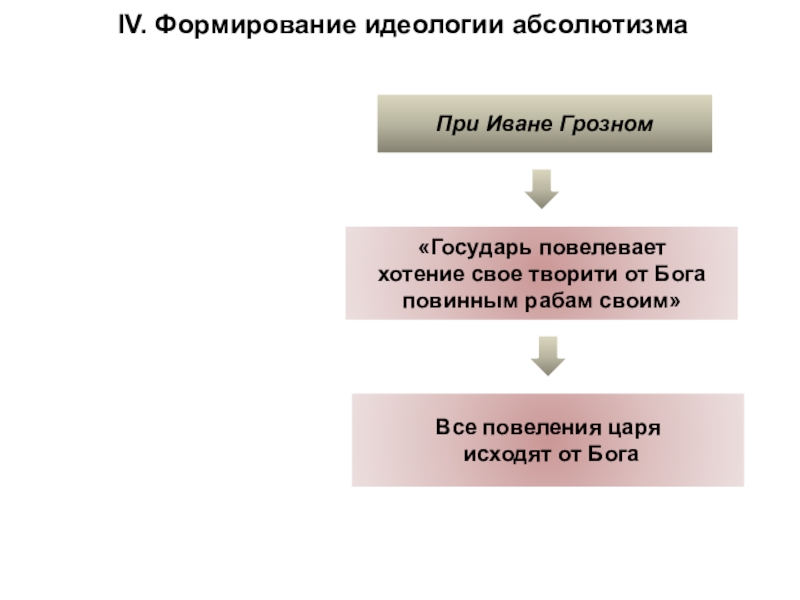 IV. Формирование идеологии абсолютизма

При Иване Грозном

«Государь повелевает хотение свое творити от Бога повинным рабам своим»

Все повеления царя исходят от Бога